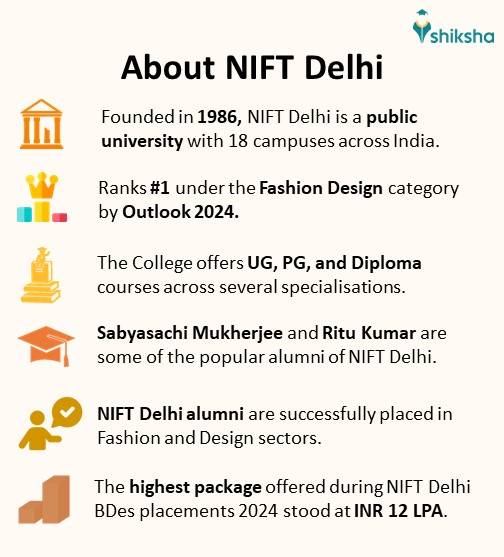 shiksha

About NIFT Delhi

Founded in 1986, NIFT Delhi is a public university with 18 campuses across India.

Ranks #1 under the Fashion Design category by Outlook 2024.

The College offers UG, PG, and Diploma courses across several specialisations.

Sabyasachi Mukherjee and Ritu Kumar are some of the popular alumni of NIFT Delhi.

NIFT Delhi alumni are successfully placed in Fashion and Design sectors.

The highest package offered during NIFT Delhi BDes placements 2024 stood at INR 12 LPA.